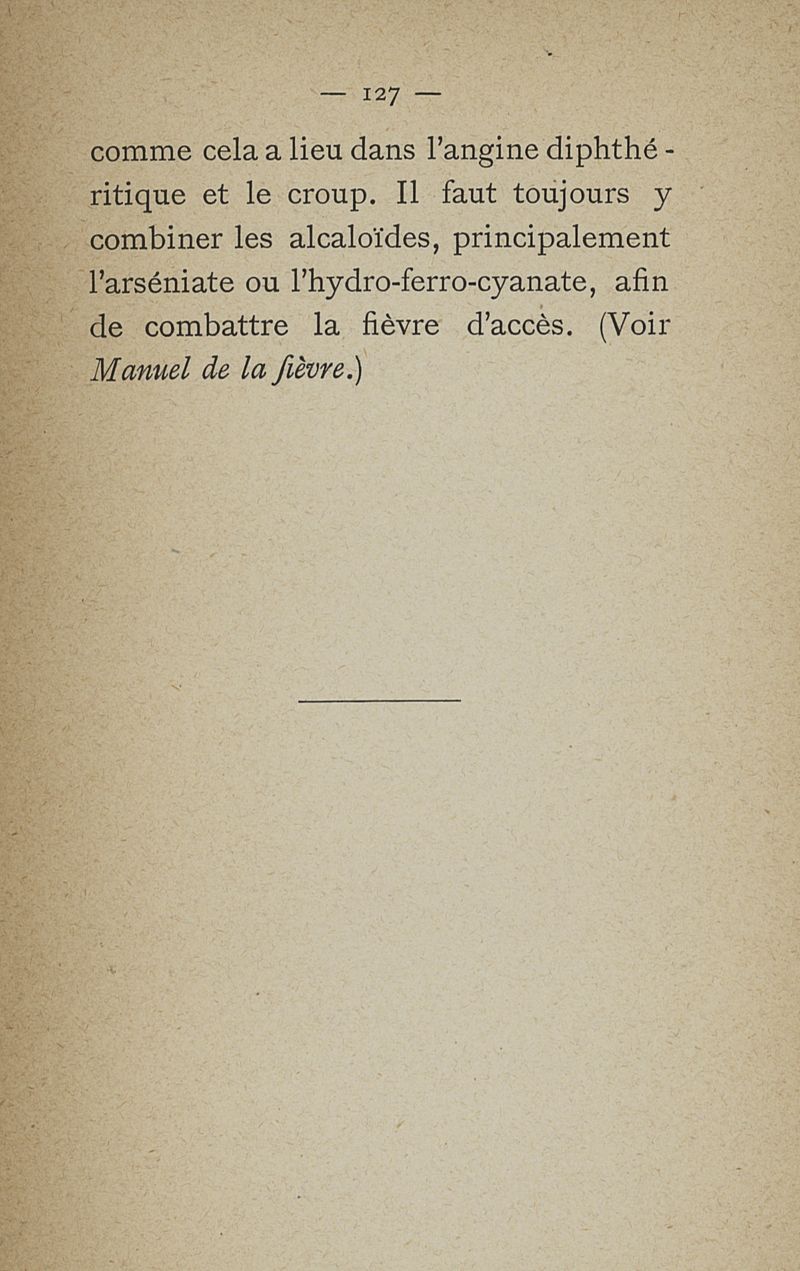 — 127 —

comme cela a lieu dans l'angine diphthéritique et le croup. Il faut toujours y combiner les alcaloïdes, principalement l'arséniate ou l'hydro-ferro-cyanate, afin de combattre la fièvre d'accès. (Voir Manuel de la fièvre.)